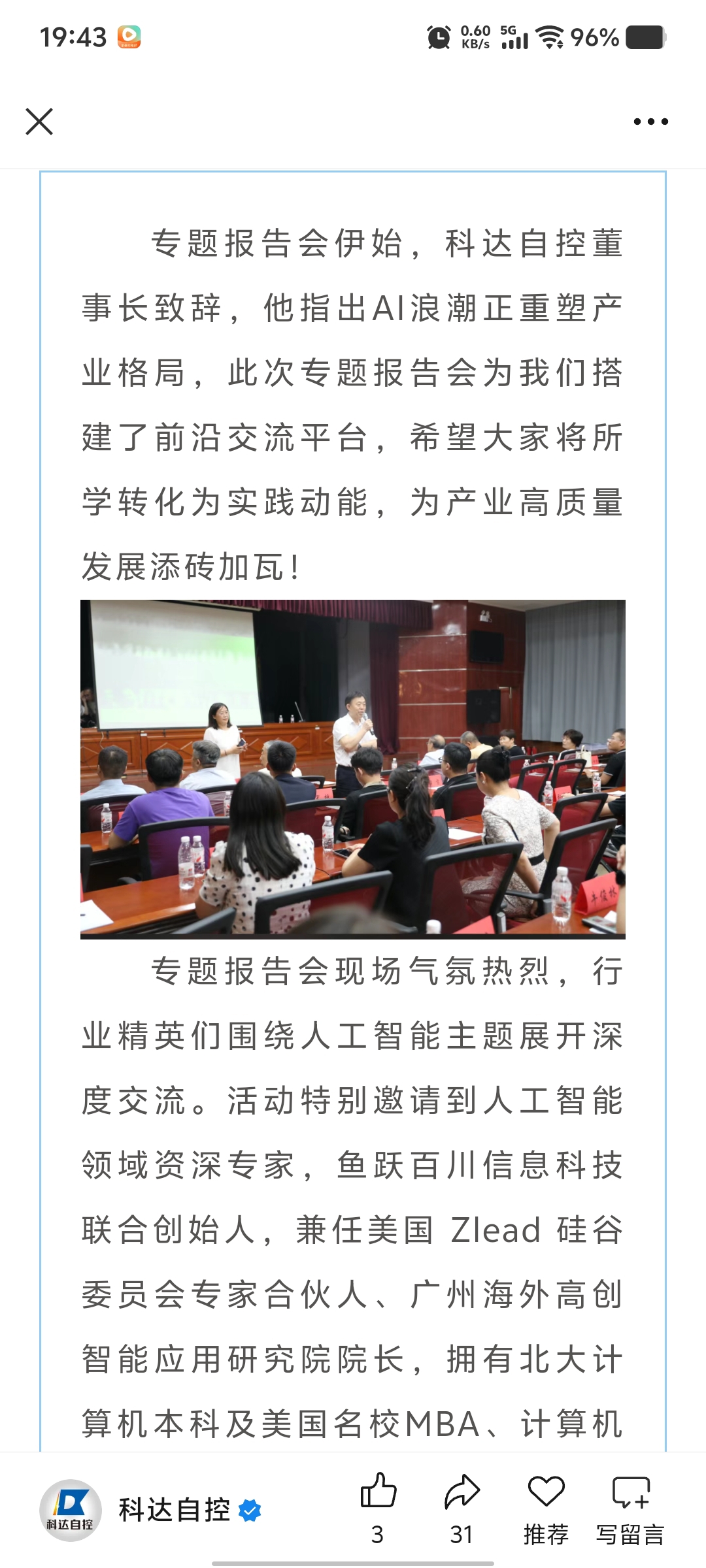 19:43 0.60 KB/s 5G 96%

专题报告会伊始，科达自控董事长致辞，他指出AI浪潮正重塑产业格局，此次专题报告会为我们搭建了前沿交流平台，希望大家将所学转化为实践动能，为产业高质量发展添砖加瓦！

专题报告会现场气氛热烈，行业精英们围绕人工智能主题展开深度交流。活动特别邀请到人工智能领域资深专家，鱼跃百川信息科技联合创始人，兼任美国 Zlead 硅谷委员会专家合伙人、广州海外高创智能应用研究院院长，拥有北大计算机本科及美国名校MBA、计算机

科达自控

科达自控

3

31

推荐

写留言